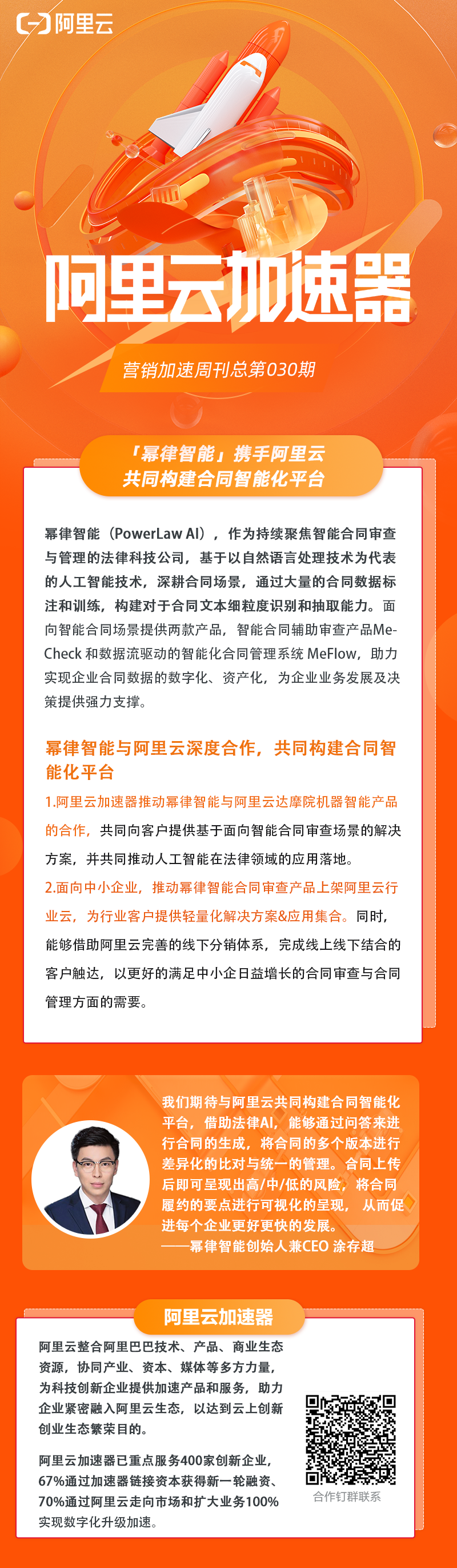 阿里云

阿里云加速器

营销加速周刊总第030期

「幂律智能」携手阿里云
共同构建合同智能化平台

幂律智能（PowerLaw AI），作为持续聚焦智能合同审查与管理的法律科技公司，基于以自然语言处理技术为代表的人工智能技术，深耕合同场景，通过大量的合同数据标注和训练，构建对于合同文本细粒度识别和抽取能力。面向智能合同场景提供两款产品，智能合同辅助审查产品MeCheck 和数据流驱动的智能化合同管理系统 MeFlow，助力实现企业合同数据的数字化、资产化，为企业业务发展及决策提供强力支撑。

幂律智能与阿里云深度合作，共同构建合同智能化平台

1.阿里云加速器推动幂律智能与阿里云达摩院机器智能产品的合作，共同向客户提供基于面向智能合同审查场景的解决方案，并共同推动人工智能在法律领域的应用落地。

2.面向中小企业，推动幂律智能合同审查产品上架阿里云行业云，为行业客户提供轻量化解决方案&应用集合。同时，能够借助阿里云完善的线下分销体系，完成线上线下结合的客户触达，以更好的满足中小企日益增长的合同审查与合同管理方面的需要。

我们期待与阿里云共同构建合同智能化平台，借助法律AI，能够通过问答来进行合同的生成，将合同的多个版本进行差异化的比对与统一的管理。合同上传后即可呈现出高/中/低的风险，将合同履约的要点进行可视化的呈现，从而促进每个企业更好更快的发展。
——幂律智能创始人兼CEO 涂存超

阿里云加速器

阿里云整合阿里巴巴技术、产品、商业生态资源，协同产业、资本、媒体等多方力量，为科技创新企业提供加速产品和服务，助力企业紧密融入阿里云生态，以达到云上创新创业生态繁荣目的。

阿里云加速器已重点服务400家创新企业，67%通过加速器链接资本获得新一轮融资、70%通过阿里云走向市场和扩大业务100%实现数字化升级加速。

合作钉群联系